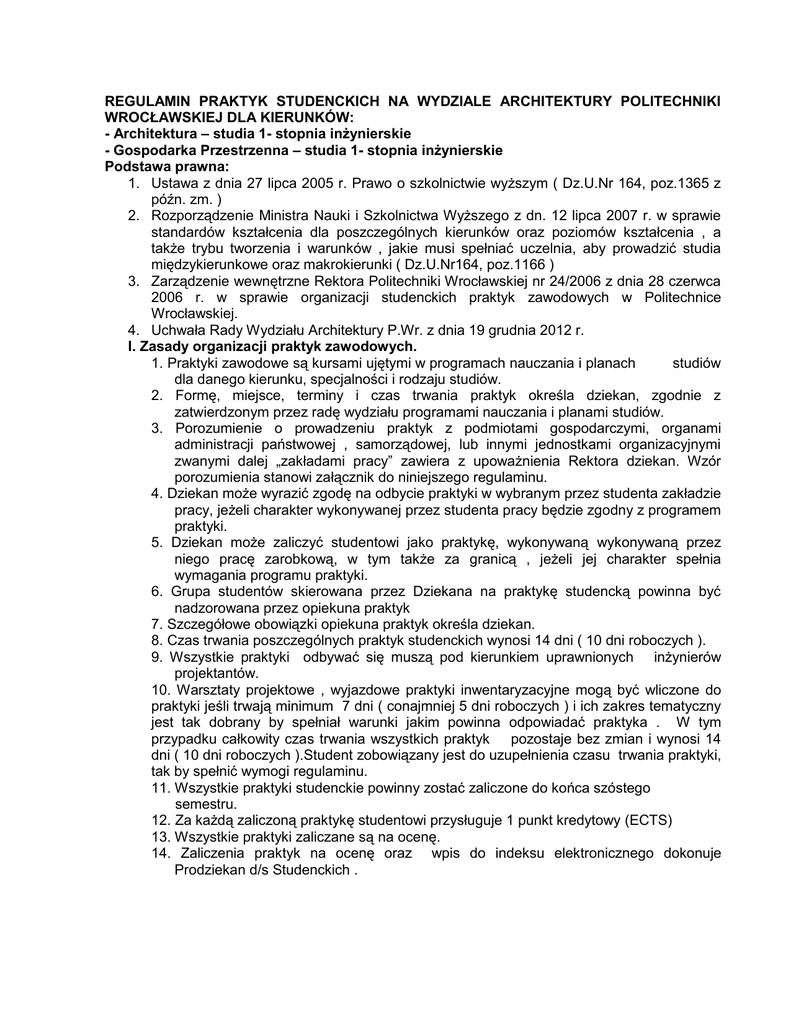 REGULAMIN PRAKTYK STUDENCKICH NA WYDZIALE ARCHITEKTURY POLITECHNIKI WROCŁAWSKIEJ DLA KIERUNKÓW:
- Architektura – studia 1- stopnia inżynierskie
- Gospodarka Przestrzenna – studia 1- stopnia inżynierskie
Podstawa prawna:
1. Ustawa z dnia 27 lipca 2005 r. Prawo o szkolnictwie wyższym ( Dz.U.Nr 164, poz.1365 z późn. zm. )
2. Rozporządzenie Ministra Nauki i Szkolnictwa Wyższego z dn. 12 lipca 2007 r. w sprawie standardów kształcenia dla poszczególnych kierunków oraz poziomów kształcenia , a także trybu tworzenia i warunków , jakie musi spełniać uczelnia, aby prowadzić studia międzykierunkowe oraz makrokierunki ( Dz.U.Nr164, poz.1166 )
3. Zarządzenie wewnętrzne Rektora Politechniki Wrocławskiej nr 24/2006 z dnia 28 czerwca 2006 r. w sprawie organizacji studenckich praktyk zawodowych w Politechnice Wrocławskiej.
4. Uchwała Rady Wydziału Architektury P.Wr. z dnia 19 grudnia 2012 r.
I. Zasady organizacji praktyk zawodowych.
1. Praktyki zawodowe są kursami ujętymi w programach nauczania i planach studiów dla danego kierunku, specjalności i rodzaju studiów.
2. Formę, miejsce, terminy i czas trwania praktyk określa dziekan, zgodnie z zatwierdzonym przez radę wydziału programami nauczania i planami studiów.
3. Porozumienie o prowadzeniu praktyk z podmiotami gospodarczymi, organami administracji państwowej , samorządowej, lub innymi jednostkami organizacyjnymi zwanymi dalej „zakładami pracy" zawiera z upoważnienia Rektora dziekan. Wzór porozumienia stanowi załącznik do niniejszego regulaminu.
4. Dziekan może wyrazić zgodę na odbycie praktyki w wybranym przez studenta zakładzie pracy, jeżeli charakter wykonywanej przez studenta pracy będzie zgodny z programem praktyki.
5. Dziekan może zaliczyć studentowi jako praktykę, wykonywaną wykonywaną przez niego pracę zarobkową, w tym także za granicą , jeżeli jej charakter spełnia wymagania programu praktyki.
6. Grupa studentów skierowana przez Dziekana na praktykę studencką powinna być nadzorowana przez opiekuna praktyk
7. Szczegółowe obowiązki opiekuna praktyk określa dziekan.
8. Czas trwania poszczególnych praktyk studenckich wynosi 14 dni ( 10 dni roboczych ).
9. Wszystkie praktyki odbywać się muszą pod kierunkiem uprawnionych inżynierów projektantów.
10. Warsztaty projektowe , wyjazdowe praktyki inwentaryzacyjne mogą być wliczone do praktyki jeśli trwają minimum 7 dni ( conajmniej 5 dni roboczych ) i ich zakres tematyczny jest tak dobrany by spełniał warunki jakim powinna odpowiadać praktyka . W tym przypadku całkowity czas trwania wszystkich praktyk pozostaje bez zmian i wynosi 14 dni ( 10 dni roboczych ).Student zobowiązany jest do uzupełnienia czasu trwania praktyki, tak by spełnić wymogi regulaminu.
11. Wszystkie praktyki studenckie powinny zostać zaliczone do końca szóstego semestru.
12. Za każdą zaliczoną praktykę studentowi przysługuje 1 punkt kredytowy (ECTS)
13. Wszystkie praktyki zaliczane są na ocenę.
14. Zaliczenia praktyk na ocenę oraz wpis do indeksu elektronicznego dokonuje Prodziekan d/s Studenckich .